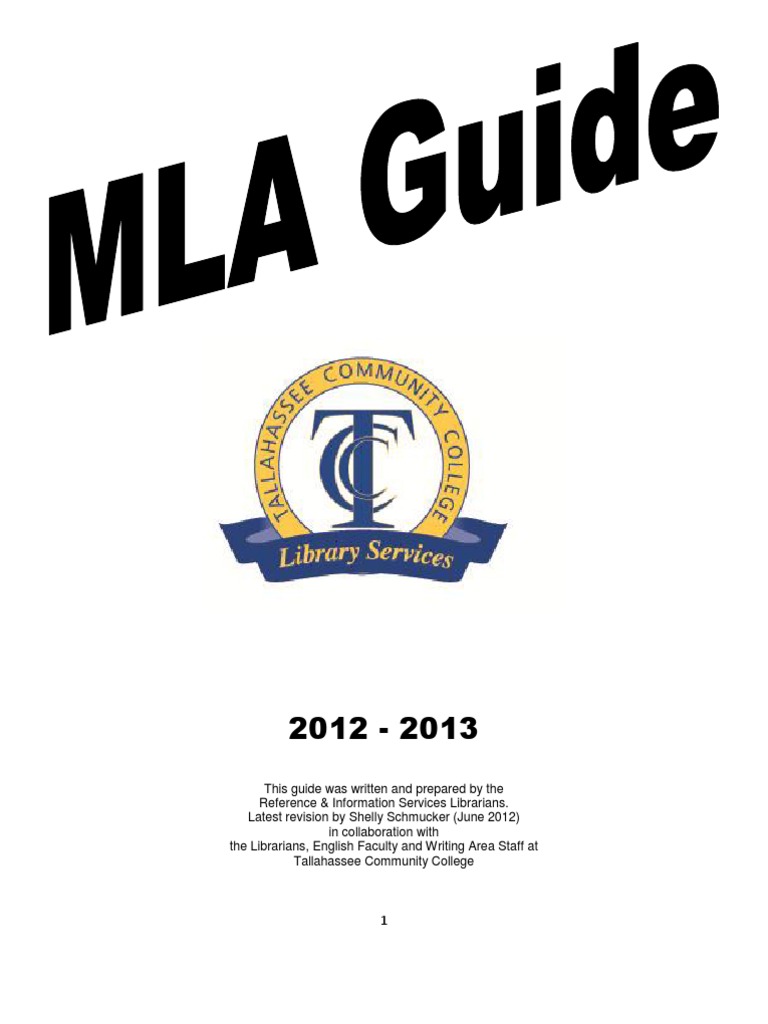 MLA Guide

TALLAHASSEE COMMUNITY COLLEGE

TCC

Library Services

2012 - 2013

This guide was written and prepared by the Reference & Information Services Librarians. Latest revision by Shelly Schmucker (June 2012) in collaboration with the Librarians, English Faculty and Writing Area Staff at Tallahassee Community College

1